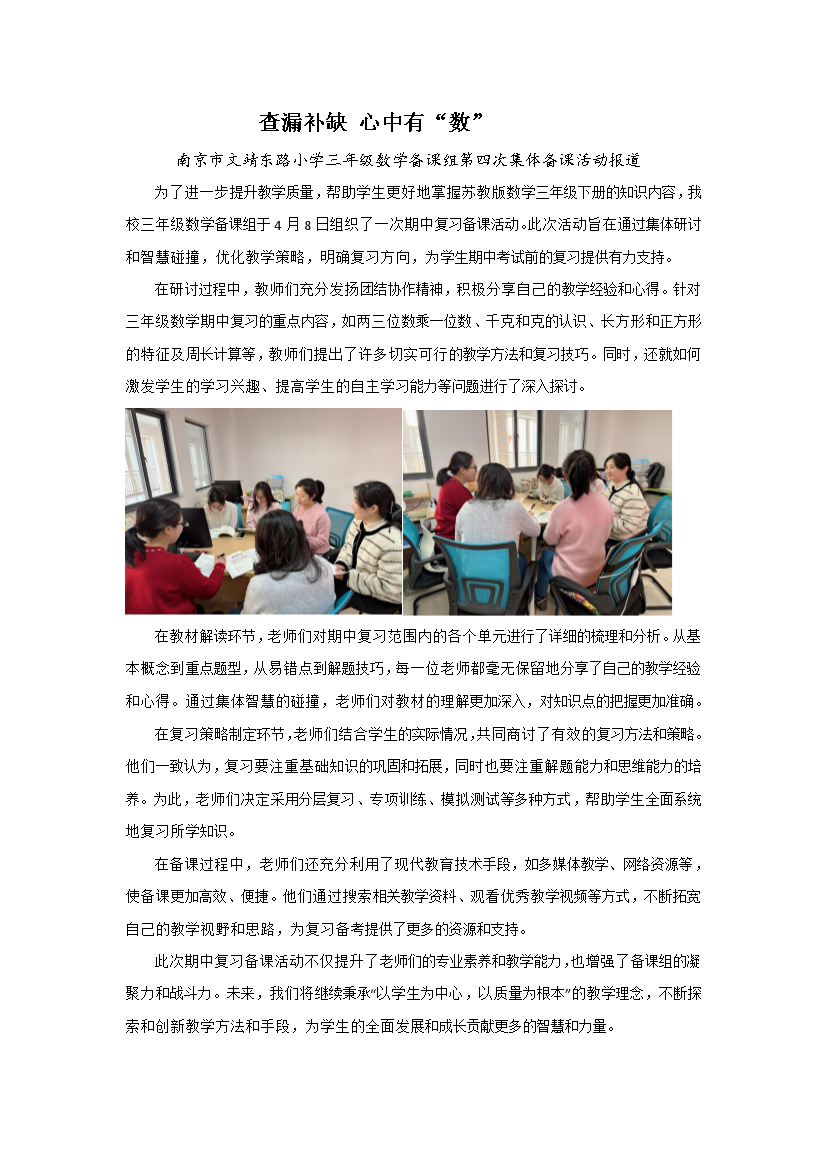 查漏补缺 心中有“数”

南京市文靖东路小学三年级数学备课组第四次集体备课活动报道

为了进一步提升教学质量，帮助学生更好地掌握苏教版数学三年级下册的知识内容，我校三年级数学备课组于 4 月 8 日组织了一次期中复习备课活动。此次活动旨在通过集体研讨和智慧碰撞，优化教学策略，明确复习方向，为学生期中考试前的复习提供有力支持。

在研讨过程中，教师们充分发扬团结协作精神，积极分享自己的教学经验和心得。针对三年级数学期中复习的重点内容，如两三位数乘一位数、千克和克的认识、长方形和正方形的特征及周长计算等，教师们提出了许多切实可行的教学方法和复习技巧。同时，还就如何激发学生的学习兴趣、提高学生的自主学习能力等问题进行了深入探讨。

在教材解读环节，老师们对期中复习范围内的各个单元进行了详细的梳理和分析。从基本概念到重点题型，从易错点到解题技巧，每一位老师都毫无保留地分享了自己的教学经验和心得。通过集体智慧的碰撞，老师们对教材的理解更加深入，对知识点的把握更加准确。

在复习策略制定环节，老师们结合学生的实际情况，共同商讨了有效的复习方法和策略。他们一致认为，复习要注重基础知识的巩固和拓展，同时也要注重解题能力和思维能力的培养。为此，老师们决定采用分层复习、专项训练、模拟测试等多种方式，帮助学生全面系统地复习所学知识。

在备课过程中，老师们还充分利用了现代教育技术手段，如多媒体教学、网络资源等，使备课更加高效、便捷。他们通过搜索相关教学资料、观看优秀教学视频等方式，不断拓宽自己的教学视野和思路，为复习备考提供了更多的资源和支持。

此次期中复习备课活动不仅提升了老师们的专业素养和教学能力，也增强了备课组的凝聚力和战斗力。未来，我们将继续秉承“以学生为中心，以质量为根本”的教学理念，不断探索和创新教学方法和手段，为学生的全面发展和成长贡献更多的智慧和力量。